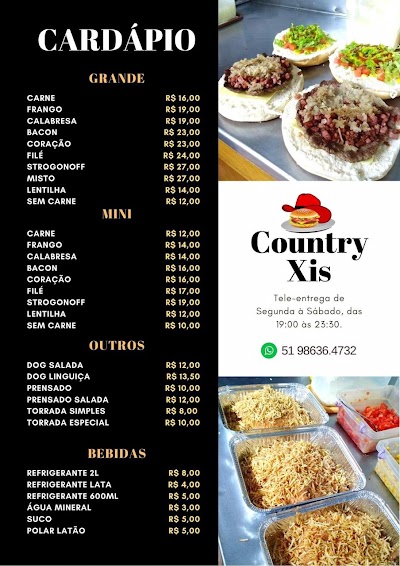 CARDÁPIO

GRANDE

| | |
|---|---|
| CARNE | R$ 16,00 |
| FRANGO | R$ 19,00 |
| CALABRESA | R$ 19,00 |
| BACON | R$ 23,00 |
| CORAÇÃO | R$ 23,00 |
| FILÉ | R$ 24,00 |
| STROGONOFF | R$ 27,00 |
| MISTO | R$ 27,00 |
| LENTILHA | R$ 14,00 |
| SEM CARNE | R$ 12,00 |

MINI

| | |
|---|---|
| CARNE | R$ 12,00 |
| FRANGO | R$ 14,00 |
| CALABRESA | R$ 14,00 |
| BACON | R$ 16,00 |
| CORAÇÃO | R$ 16,00 |
| FILÉ | R$ 17,00 |
| STROGONOFF | R$ 19,00 |
| LENTILHA | R$ 12,00 |
| SEM CARNE | R$ 10,00 |

OUTROS

| | |
|---|---|
| DOG SALADA | R$ 12,00 |
| DOG LINGUIÇA | R$ 13,50 |
| PRENSADO | R$ 10,00 |
| PRENSADO SALADA | R$ 12,00 |
| TORRADA SIMPLES | R$ 8,00 |
| TORRADA ESPECIAL | R$ 10,00 |

BEBIDAS

| | |
|---|---|
| REFRIGERANTE 2L | R$ 8,00 |
| REFRIGERANTE LATA | R$ 4,00 |
| REFRIGERANTE 600ML | R$ 5,00 |
| ÁGUA MINERAL | R$ 3,00 |
| SUCO | R$ 5,00 |
| POLAR LATÃO | R$ 5,00 |

Country Xis

Tele-entrega de Segunda à Sábado, das 19:00 às 23:30.

51 98636.4732